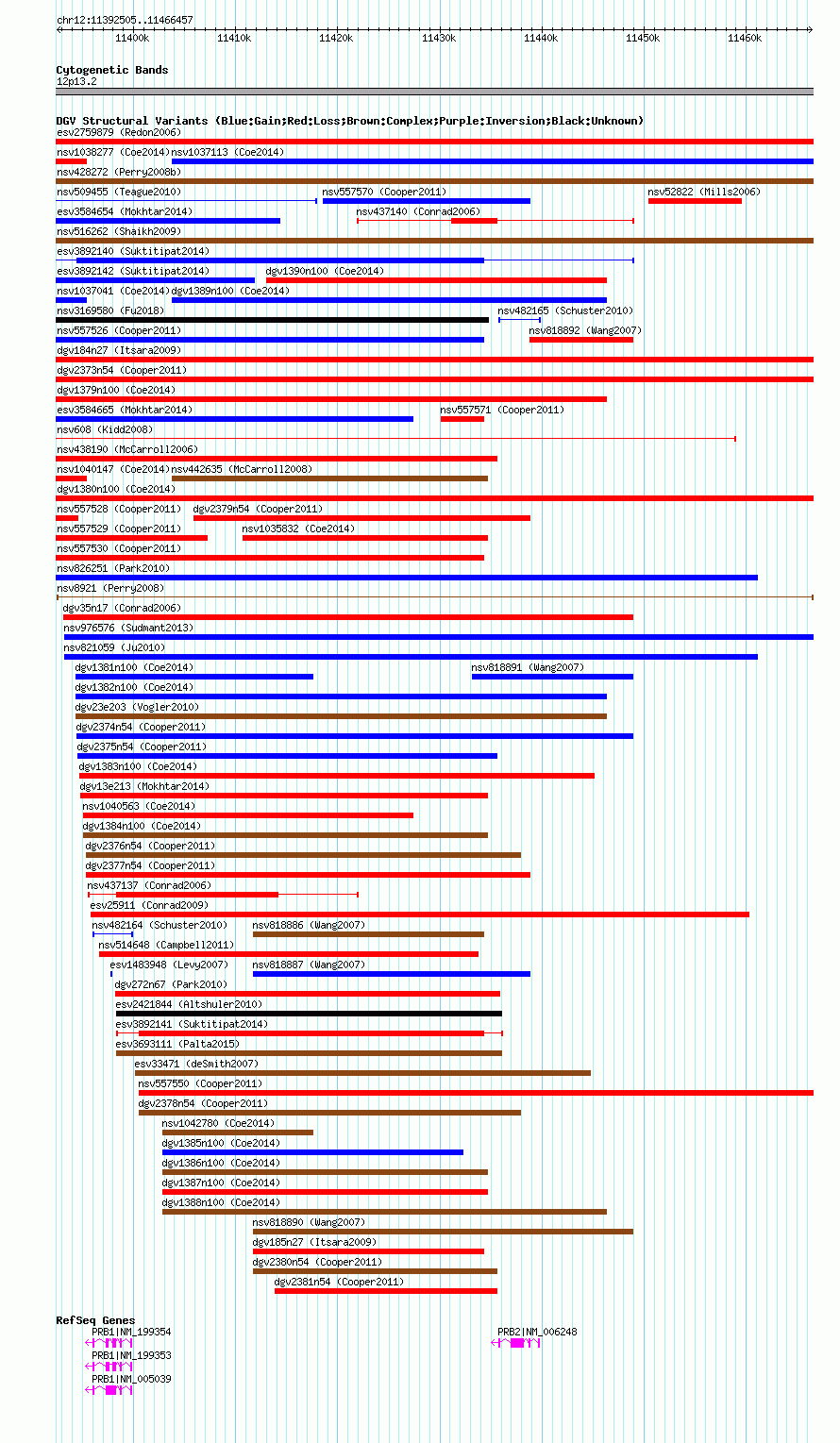 chr12:11392505..11466457

11400k 11410k 11420k 11430k 11440k 11450k 11460k

Cytogenetic Bands
12p13.2

DGV Structural Variants (Blue:Gain;Red:Loss;Brown:Complex;Purple:Inversion;Black:Unknown)
esv2759879 (Redon2006)
nsv1038277 (Coe2014) nsv1037113 (Coe2014)
nsv428272 (Perry2008b)
nsv509455 (Teague2010) nsv557570 (Cooper2011) nsv52822 (Mills2006)
esv3584654 (Mokhtar2014) nsv437140 (Conrad2006)
nsv516262 (Shaikh2009)
esv3892140 (Suktitipat2014)
esv3892142 (Suktitipat2014) dgv1390n100 (Coe2014)
nsv1037041 (Coe2014) dgv1389n100 (Coe2014)
nsv3169580 (Fu2018) nsv482165 (Schuster2010)
nsv557526 (Cooper2011) nsv818892 (Wang2007)
dgv184n27 (Itsara2009)
dgv2373n54 (Cooper2011)
dgv1379n100 (Coe2014)
esv3584665 (Mokhtar2014) nsv557571 (Cooper2011)
nsv608 (Kidd2008)
nsv438190 (McCarroll2006)
nsv1040147 (Coe2014) nsv442635 (McCarroll2008)
dgv1380n100 (Coe2014)
nsv557528 (Cooper2011) dgv2379n54 (Cooper2011)
nsv557529 (Cooper2011) nsv1035832 (Coe2014)
nsv557530 (Cooper2011)
nsv826251 (Park2010)
nsv8921 (Perry2008)
dgv35n17 (Conrad2006)
nsv976576 (Sudmant2013)
nsv821059 (Ju2010)
dgv1381n100 (Coe2014) nsv818891 (Wang2007)
dgv1382n100 (Coe2014)
dgv23e203 (Vogler2010)
dgv2374n54 (Cooper2011)
dgv2375n54 (Cooper2011)
dgv1383n100 (Coe2014)
dgv13e213 (Mokhtar2014)
nsv1040563 (Coe2014)
dgv1384n100 (Coe2014)
dgv2376n54 (Cooper2011)
dgv2377n54 (Cooper2011)
nsv437137 (Conrad2006)
esv25911 (Conrad2009)
nsv482164 (Schuster2010) nsv818886 (Wang2007)
nsv514648 (Campbell2011)
esv1483948 (Levy2007) nsv818887 (Wang2007)
dgv272n67 (Park2010)
esv2421844 (Altshuler2010)
esv3892141 (Suktitipat2014)
esv3693111 (Palta2015)
esv33471 (deSmith2007)
nsv557550 (Cooper2011)
dgv2378n54 (Cooper2011)
nsv1042780 (Coe2014)
dgv1385n100 (Coe2014)
dgv1386n100 (Coe2014)
dgv1387n100 (Coe2014)
dgv1388n100 (Coe2014)
nsv818890 (Wang2007)
dgv185n27 (Itsara2009)
dgv2380n54 (Cooper2011)
dgv2381n54 (Cooper2011)

RefSeq Genes
PRB1|NM_199354 PRB2|NM_006248
PRB1|NM_199353
PRB1|NM_005039